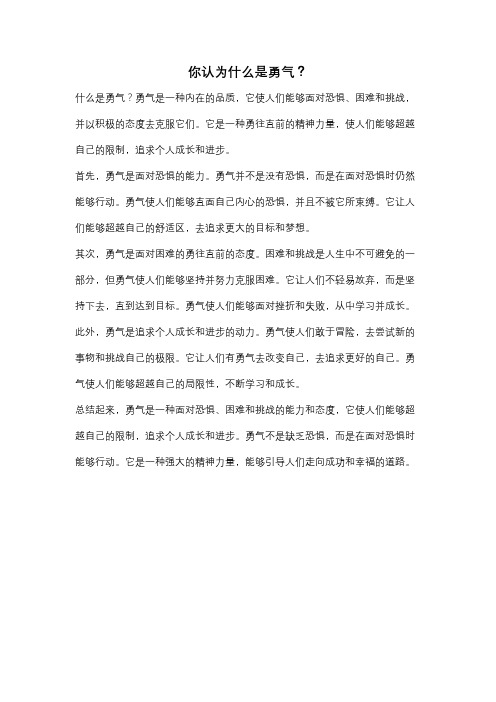 你认为什么是勇气？

什么是勇气？勇气是一种内在的品质，它使人们能够面对恐惧、困难和挑战，并以积极的态度去克服它们。它是一种勇往直前的精神力量，使人们能够超越自己的限制，追求个人成长和进步。

首先，勇气是面对恐惧的能力。勇气并不是没有恐惧，而是在面对恐惧时仍然能够行动。勇气使人们能够直面自己内心的恐惧，并且不被它所束缚。它让人们能够超越自己的舒适区，去追求更大的目标和梦想。

其次，勇气是面对困难的勇往直前的态度。困难和挑战是人生中不可避免的一部分，但勇气使人们能够坚持并努力克服困难。它让人们不轻易放弃，而是坚持下去，直到达到目标。勇气使人们能够面对挫折和失败，从中学习并成长。

此外，勇气是追求个人成长和进步的动力。勇气使人们敢于冒险，去尝试新的事物和挑战自己的极限。它让人们有勇气去改变自己，去追求更好的自己。勇气使人们能够超越自己的局限性，不断学习和成长。

总结起来，勇气是一种面对恐惧、困难和挑战的能力和态度，它使人们能够超越自己的限制，追求个人成长和进步。勇气不是缺乏恐惧，而是在面对恐惧时能够行动。它是一种强大的精神力量，能够引导人们走向成功和幸福的道路。